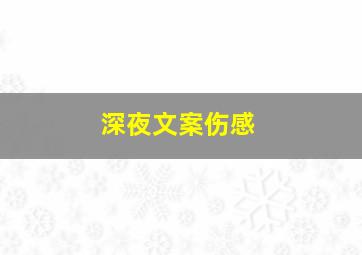 深夜文案伤感